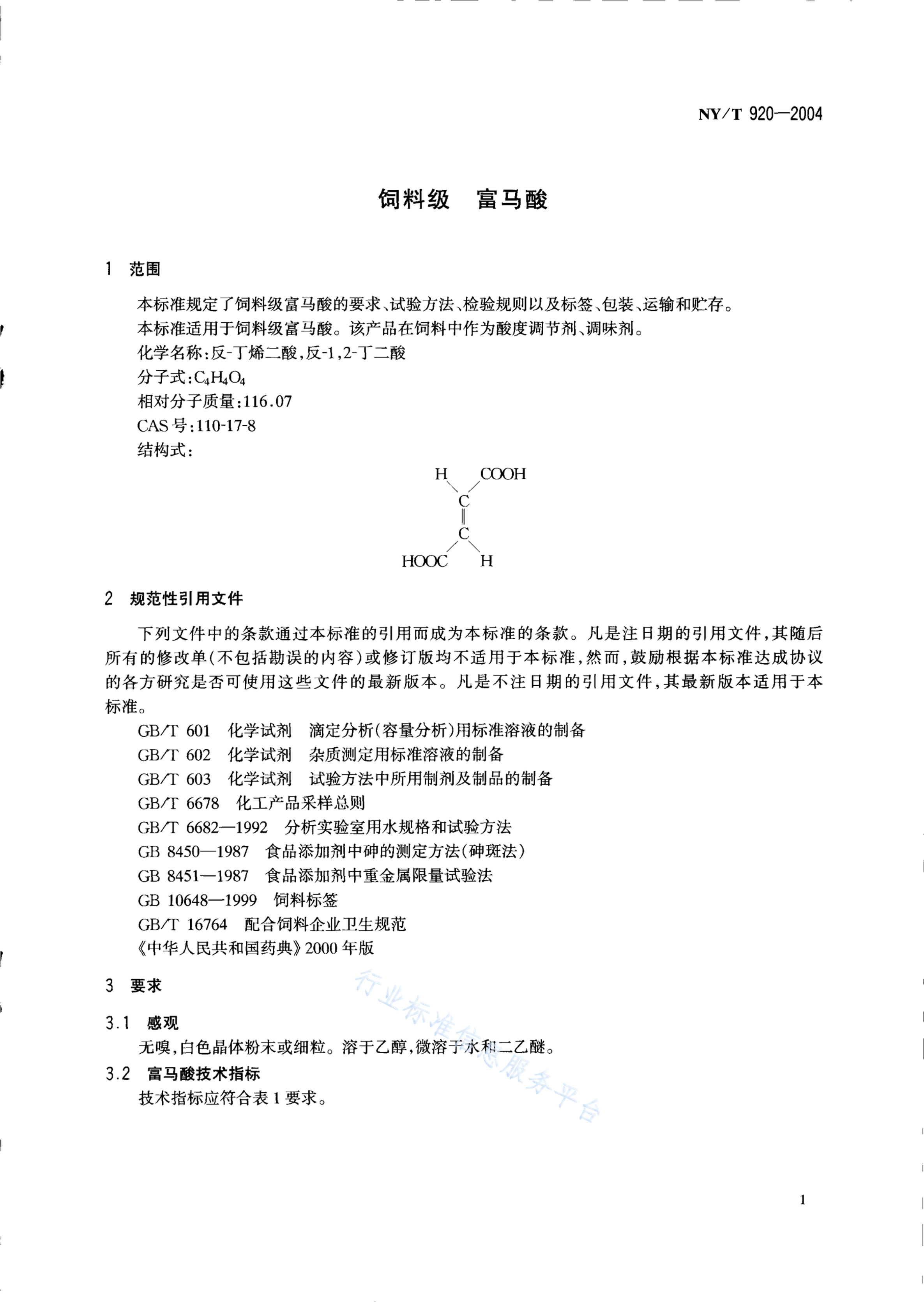 NY/T 920—2004

饲料级 富马酸

1 范围

本标准规定了饲料级富马酸的要求、试验方法、检验规则以及标签、包装、运输和贮存。

本标准适用于饲料级富马酸。该产品在饲料中作为酸度调节剂、调味剂。

化学名称:反-丁烯二酸,反-1,2-丁二酸

分子式:$C_4H_4O_4$

相对分子质量:116.07

CAS号:110-17-8

结构式:

H COOH
C
C
HOOC H

2 规范性引用文件

下列文件中的条款通过本标准的引用而成为本标准的条款。凡是注日期的引用文件,其随后所有的修改单(不包括勘误的内容)或修订版均不适用于本标准,然而,鼓励根据本标准达成协议的各方研究是否可使用这些文件的最新版本。凡是不注日期的引用文件,其最新版本适用于本标准。

GB/T 601 化学试剂 滴定分析(容量分析)用标准溶液的制备

GB/T 602 化学试剂 杂质测定用标准溶液的制备

GB/T 603 化学试剂 试验方法中所用制剂及制品的制备

GB/T 6678 化工产品采样总则

GB/T 6682—1992 分析实验室用水规格和试验方法

GB 8450—1987 食品添加剂中砷的测定方法(砷斑法)

GB 8451—1987 食品添加剂中重金属限量试验法

GB 10648—1999 饲料标签

GB/T 16764 配合饲料企业卫生规范

《中华人民共和国药典》2000年版

3 要求

3.1 感观

无嗅,白色晶体粉末或细粒。溶于乙醇,微溶于水和二乙醚。

3.2 富马酸技术指标

技术指标应符合表1要求。

行业标准信息服务平台

1